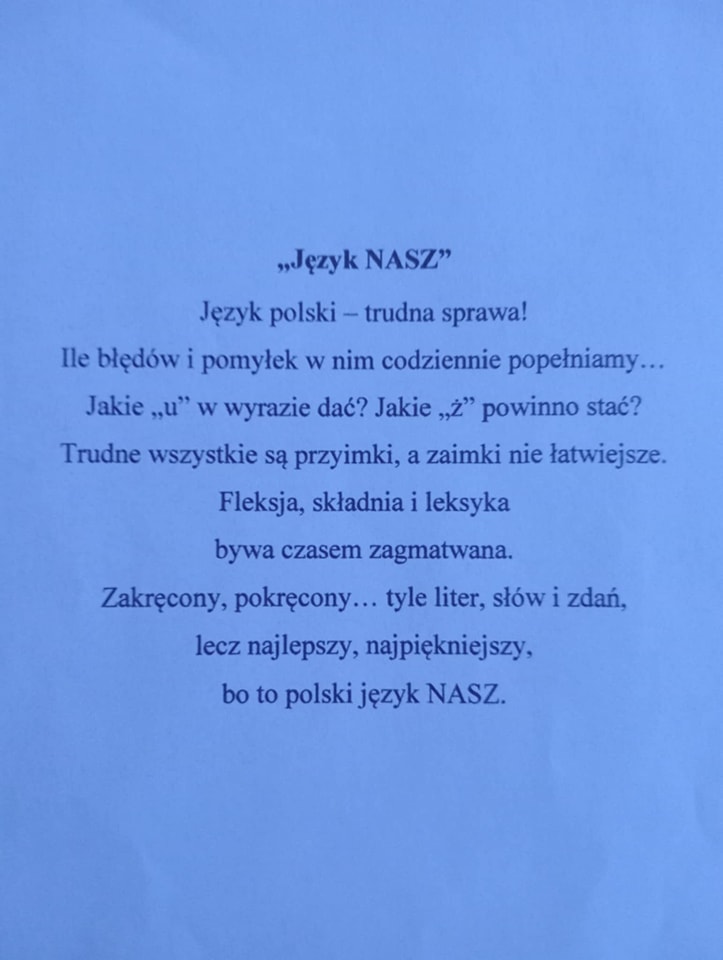 „Język NASZ”

Język polski – trudna sprawa!
Ile błędów i pomyłek w nim codziennie popełniamy…
Jakie „u” w wyrazie dać? Jakie „ż” powinno stać?
Trudne wszystkie są przyimki, a zaimki nie łatwiejsze.
Fleksja, składnia i leksyka
bywa czasem zagmatwana.
Zakręcony, pokręcony… tyle liter, słów i zdań,
lecz najlepszy, najpiękniejszy,
bo to polski język NASZ.